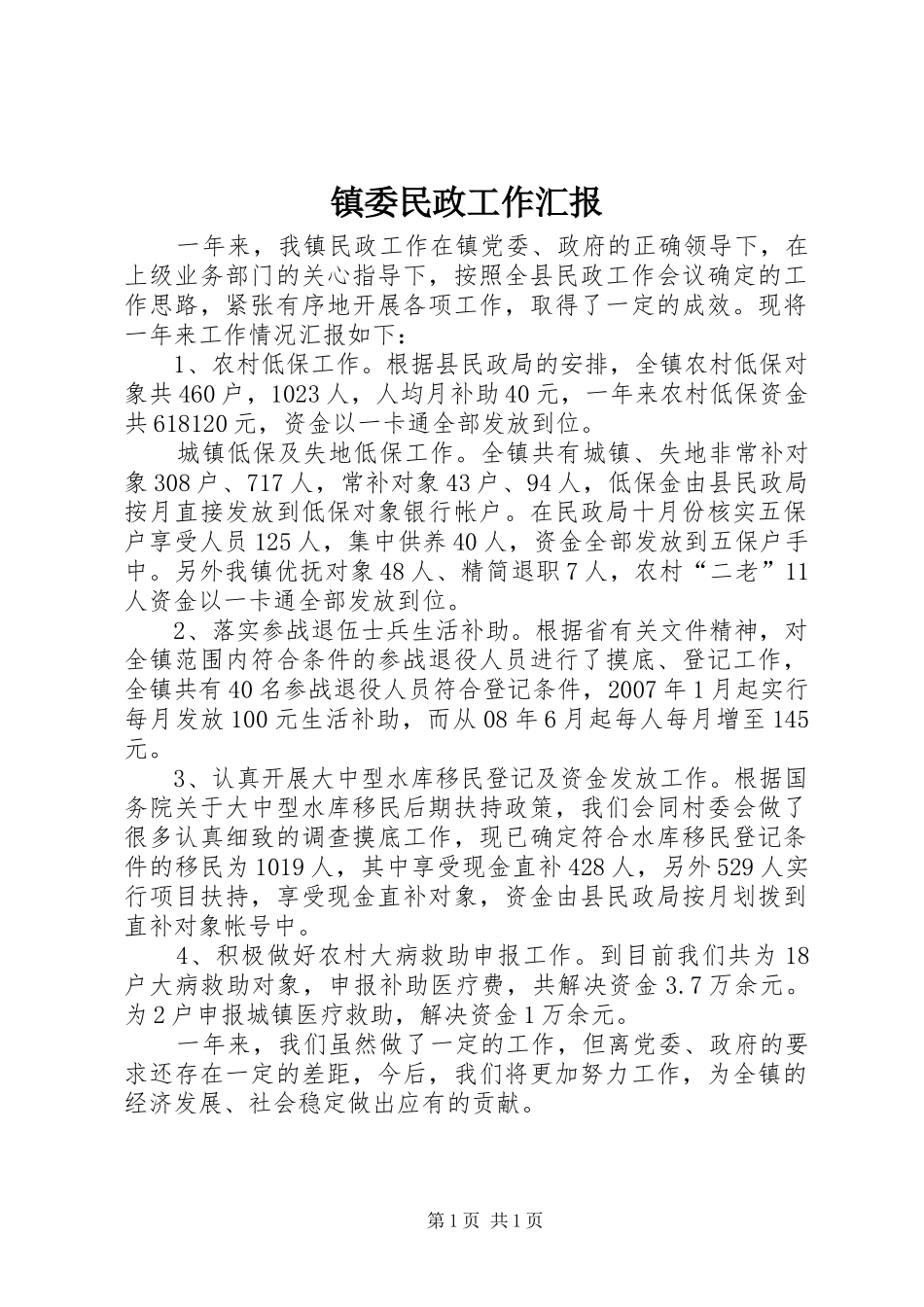 镇委民政工作汇报

一年来，我镇民政工作在镇党委、政府的正确领导下，在上级业务部门的关心指导下，按照全县民政工作会议确定的工作思路，紧张有序地开展各项工作，取得了一定的成效。现将一年来工作情况汇报如下：

1、农村低保工作。根据县民政局的安排，全镇农村低保对象共460户，1023人，人均月补助40元，一年来农村低保资金共618120元，资金以一卡通全部发放到位。

城镇低保及失地低保工作。全镇共有城镇、失地非常补对象308户、717人，常补对象43户、94人，低保金由县民政局按月直接发放到低保对象银行帐户。在民政局十月份核实五保户享受人员125人，集中供养40人，资金全部发放到五保户手中。另外我镇优抚对象48人、精简退职7人，农村“二老”11人资金以一卡通全部发放到位。

2、落实参战退伍士兵生活补助。根据省有关文件精神，对全镇范围内符合条件的参战退役人员进行了摸底、登记工作，全镇共有40名参战退役人员符合登记条件，2007年1月起实行每月发放100元生活补助，而从08年6月起每人每月增至145元。

3、认真开展大中型水库移民登记及资金发放工作。根据国务院关于大中型水库移民后期扶持政策，我们会同村委会做了很多认真细致的调查摸底工作，现已确定符合水库移民登记条件的移民为1019人，其中享受现金直补428人，另外529人实行项目扶持，享受现金直补对象，资金由县民政局按月划拨到直补对象帐号中。

4、积极做好农村大病救助申报工作。到目前我们共为18户大病救助对象，申报补助医疗费，共解决资金3.7万余元。为2户申报城镇医疗救助，解决资金1万余元。

一年来，我们虽然做了一定的工作，但离党委、政府的要求还存在一定的差距，今后，我们将更加努力工作，为全镇的经济发展、社会稳定做出应有的贡献。

第1页 共1页